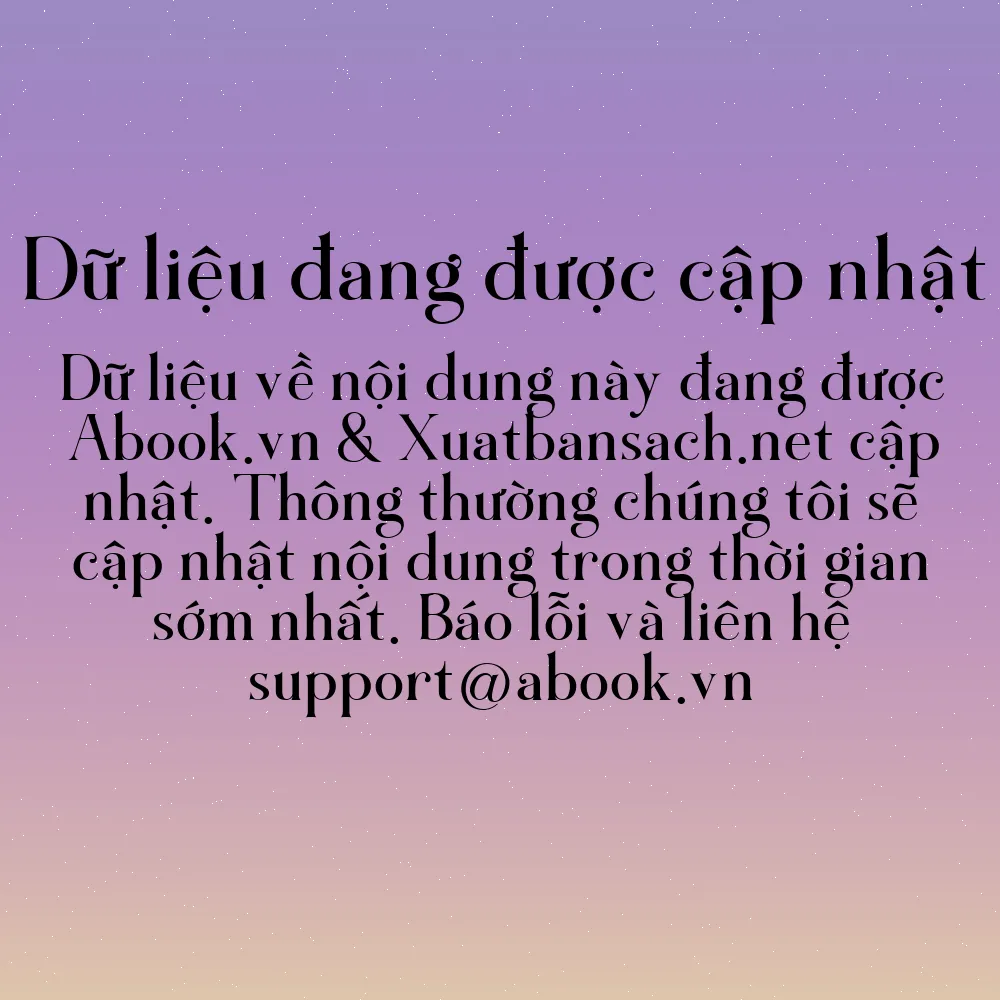 Dữ liệu đang được cập nhật

Dữ liệu về nội dung này đang được Abook.vn & Xuatbansach.net cập nhật. Thông thường chúng tôi sẽ cập nhật nội dung trong thời gian sớm nhất. Báo lỗi và liên hệ support@abook.vn